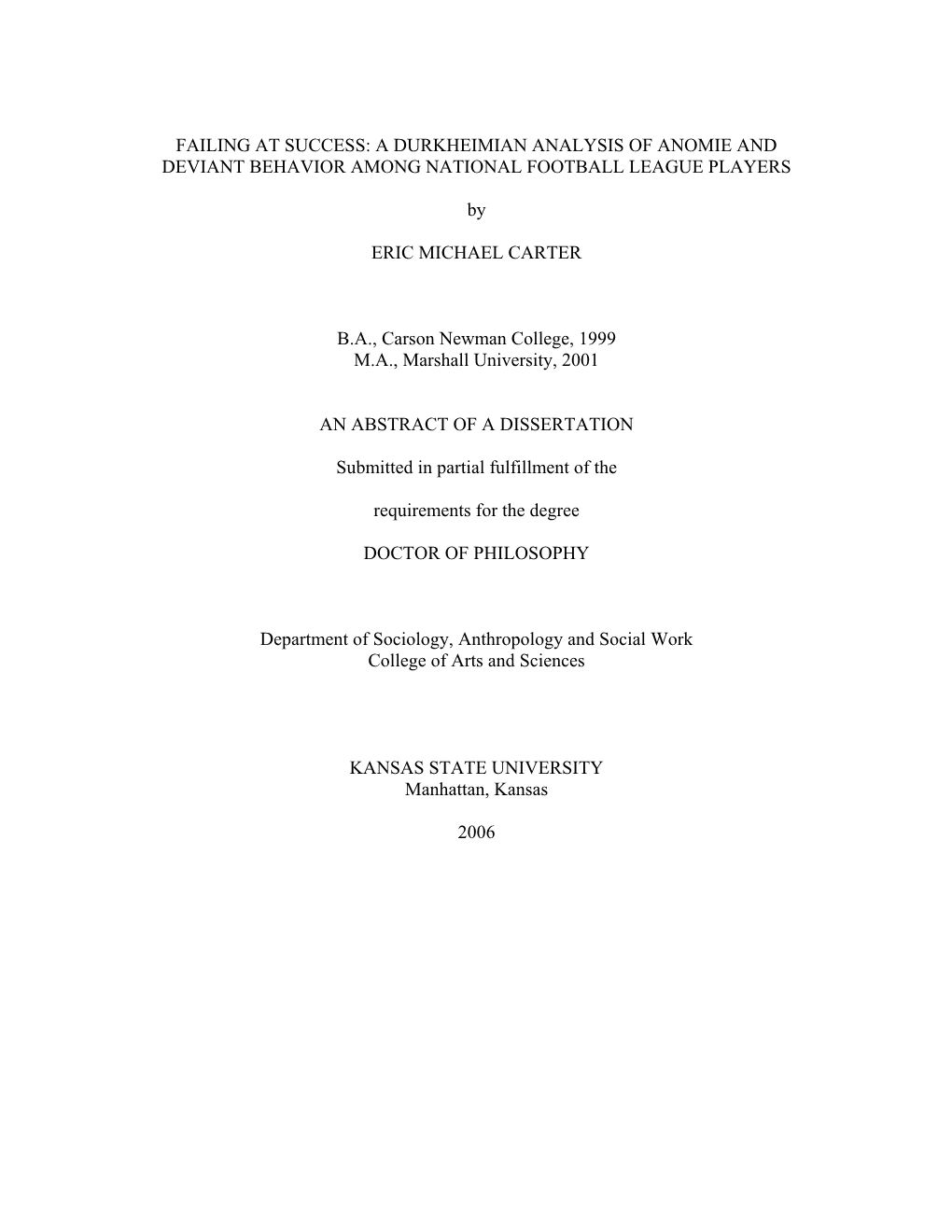 FAILING AT SUCCESS: A DURKHEIMIAN ANALYSIS OF ANOMIE AND DEVIANT BEHAVIOR AMONG NATIONAL FOOTBALL LEAGUE PLAYERS

by

ERIC MICHAEL CARTER

B.A., Carson Newman College, 1999
M.A., Marshall University, 2001

AN ABSTRACT OF A DISSERTATION

Submitted in partial fulfillment of the

requirements for the degree

DOCTOR OF PHILOSOPHY

Department of Sociology, Anthropology and Social Work
College of Arts and Sciences

KANSAS STATE UNIVERSITY
Manhattan, Kansas

2006